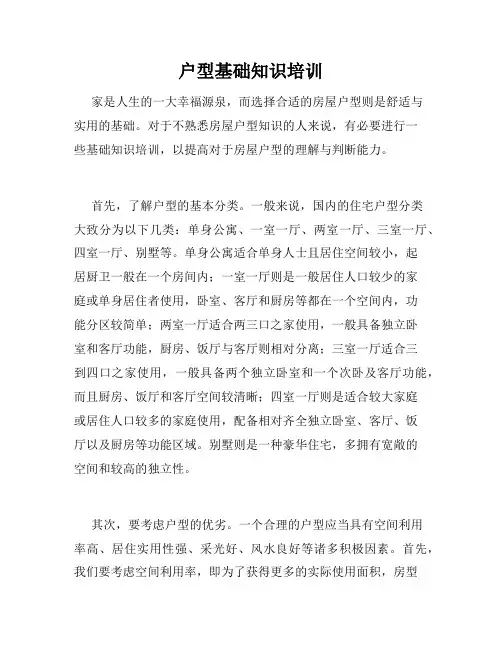 户型基础知识培训

家是人生的一大幸福源泉，而选择合适的房屋户型则是舒适与实用的基础。对于不熟悉房屋户型知识的人来说，有必要进行一些基础知识培训，以提高对于房屋户型的理解与判断能力。

首先，了解户型的基本分类。一般来说，国内的住宅户型分类大致分为以下几类：单身公寓、一室一厅、两室一厅、三室一厅、四室一厅、别墅等。单身公寓适合单身人士且居住空间较小，起居厨卫一般在一个房间内；一室一厅则是一般居住人口较少的家庭或单身居住者使用，卧室、客厅和厨房等都在一个空间内，功能分区较简单；两室一厅适合两三口之家使用，一般具备独立卧室和客厅功能，厨房、饭厅与客厅则相对分离；三室一厅适合三到四口之家使用，一般具备两个独立卧室和一个次卧及客厅功能，而且厨房、饭厅和客厅空间较清晰；四室一厅则是适合较大家庭或居住人口较多的家庭使用，配备相对齐全独立卧室、客厅、饭厅以及厨房等功能区域。别墅则是一种豪华住宅，多拥有宽敞的空间和较高的独立性。

其次，要考虑户型的优劣。一个合理的户型应当具有空间利用率高、居住实用性强、采光好、风水良好等诸多积极因素。首先，我们要考虑空间利用率，即为了获得更多的实际使用面积，房型